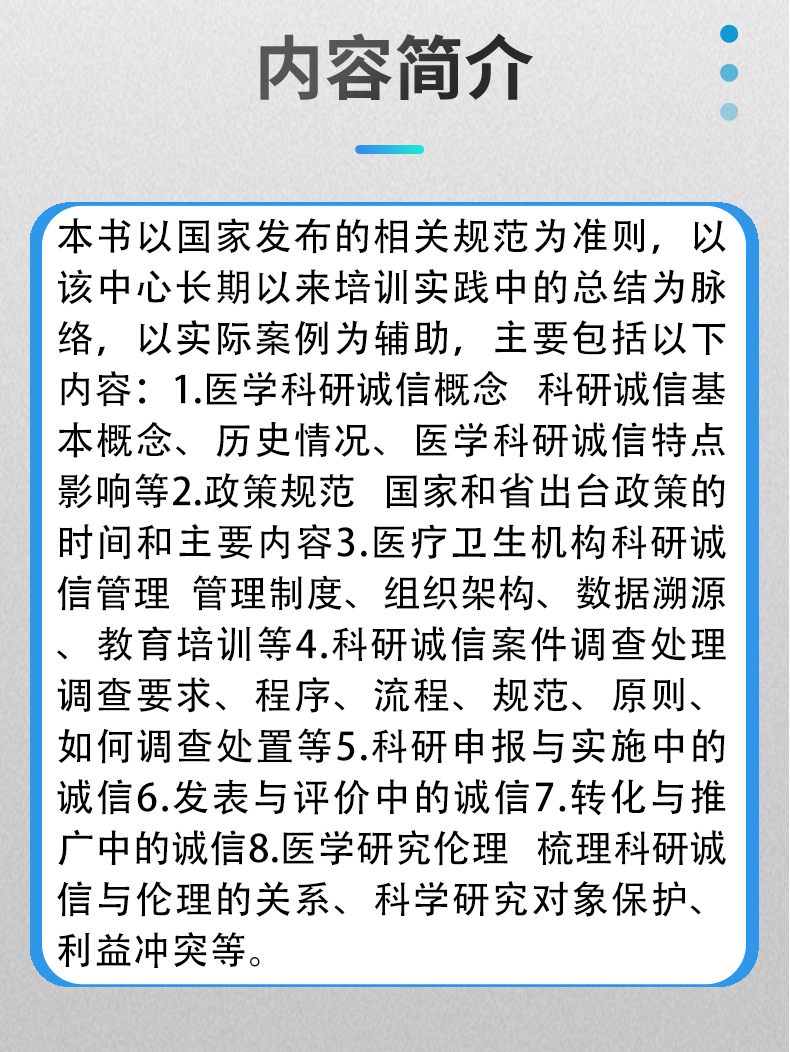 内容简介

本书以国家发布的相关规范为准则，以该中心长期以来培训实践中的总结为脉络，以实际案例为辅助，主要包括以下内容：1.医学科研诚信概念 科研诚信基本概念、历史情况、医学科研诚信特点影响等2.政策规范 国家和省出台政策的时间和主要内容3.医疗卫生机构科研诚信管理 管理制度、组织架构、数据溯源、教育培训等4.科研诚信案件调查处理 调查要求、程序、流程、规范、原则、如何调查处置等5.科研申报与实施中的诚信6.发表与评价中的诚信7.转化与推广中的诚信8.医学研究伦理 梳理科研诚信与伦理的关系、科学研究对象保护、利益冲突等。